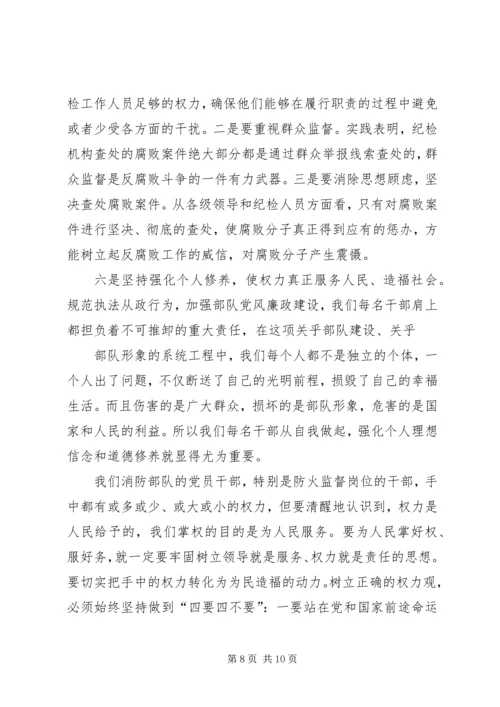 检工作人员足够的权力，确保他们能够在履行职责的过程中避免或者少受各方面的干扰。二是要重视群众监督。实践表明，纪检机构查处的腐败案件绝大部分都是通过群众举报线索查处的，群众监督是反腐败斗争的一件有力武器。三是要消除思想顾虑，坚决查处腐败案件。从各级领导和纪检人员方面看，只有对腐败案件进行坚决、彻底的查处，使腐败分子真正得到应有的惩办，方能树立起反腐败工作的威信，对腐败分子产生震慑。

六是坚持强化个人修养，使权力真正服务人民、造福社会。规范执法从政行为，加强部队党风廉政建设，我们每名干部肩上都担负着不可推卸的重大责任，在这项关乎部队建设、关乎

部队形象的系统工程中，我们每个人都不是独立的个体，一个人出了问题，不仅断送了自己的光明前程，损毁了自己的幸福生活。而且伤害的是广大群众，损坏的是部队形象，危害的是国家和人民的利益。所以我们每名干部从自我做起，强化个人理想信念和道德修养就显得尤为重要。

我们消防部队的党员干部，特别是防火监督岗位的干部，手中都有或多或少、或大或小的权力，但要清醒地认识到，权力是人民给予的，我们掌权的目的是为人民服务。要为人民掌好权、服好务，就一定要牢固树立领导就是服务、权力就是责任的思想。要切实把手中的权力转化为为民造福的动力。树立正确的权力观，必须始终坚持做到“四要四不要”：一要站在党和国家前途命运

第 8 页 共 10 页